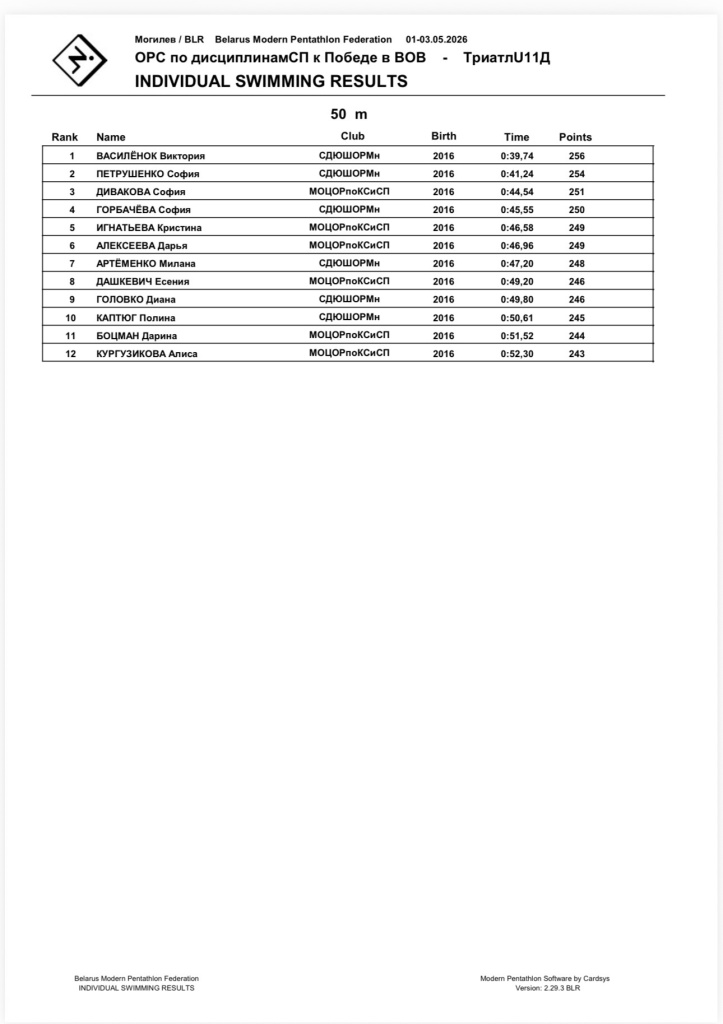 Могилев / BLR Belarus Modern Pentathlon Federation 01-03.05.2026
ОРС по дисциплинамСП к Победе в ВОВ - ТриатлU11Д
INDIVIDUAL SWIMMING RESULTS

50 m

| Rank | Name | Club | Birth | Time | Points |
|---|---|---|---|---|---|
| 1 | ВАСИЛЁНОК Виктория | СДЮШОРМн | 2016 | 0:39,74 | 256 |
| 2 | ПЕТРУШЕНКО София | СДЮШОРМн | 2016 | 0:41,24 | 254 |
| 3 | ДИВАКОВА София | МОЦОРпоКСиСП | 2016 | 0:44,54 | 251 |
| 4 | ГОРБАЧЁВА София | СДЮШОРМн | 2016 | 0:45,55 | 250 |
| 5 | ИГНАТЬЕВА Кристина | МОЦОРпоКСиСП | 2016 | 0:46,58 | 249 |
| 6 | АЛЕКСЕЕВА Дарья | МОЦОРпоКСиСП | 2016 | 0:46,96 | 249 |
| 7 | АРТЁМЕНКО Милана | СДЮШОРМн | 2016 | 0:47,20 | 248 |
| 8 | ДАШКЕВИЧ Есения | МОЦОРпоКСиСП | 2016 | 0:49,20 | 246 |
| 9 | ГОЛОВКО Диана | СДЮШОРМн | 2016 | 0:49,80 | 246 |
| 10 | КАПТЮГ Полина | СДЮШОРМн | 2016 | 0:50,61 | 245 |
| 11 | БОЦМАН Дарина | МОЦОРпоКСиСП | 2016 | 0:51,52 | 244 |
| 12 | КУРГУЗИКОВА Алиса | МОЦОРпоКСиСП | 2016 | 0:52,30 | 243 |

Belarus Modern Pentathlon Federation
INDIVIDUAL SWIMMING RESULTS

Modern Pentathlon Software by Cardsys
Version: 2.29.3 BLR